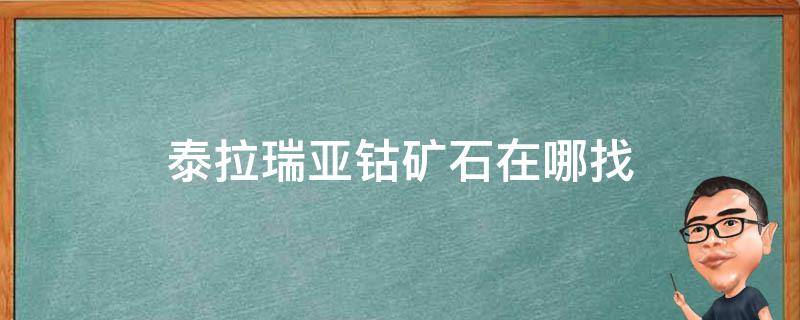 泰拉瑞亚钴矿石在哪找